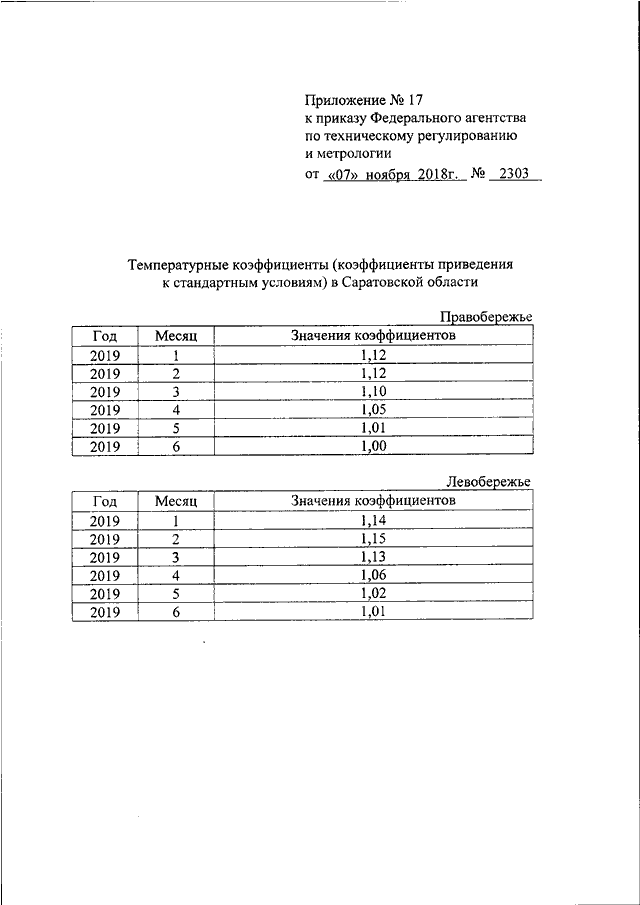 Приложение № 17
к приказу Федерального агентства по техническому регулированию и метрологии
от «07» ноября 2018г. № 2303

Температурные коэффициенты (коэффициенты приведения к стандартным условиям) в Саратовской области

Правобережье

| Год | Месяц | Значения коэффициентов |
|---|---|---|
| 2019 | 1 | 1,12 |
| 2019 | 2 | 1,12 |
| 2019 | 3 | 1,10 |
| 2019 | 4 | 1,05 |
| 2019 | 5 | 1,01 |
| 2019 | 6 | 1,00 |

Левобережье

| Год | Месяц | Значения коэффициентов |
|---|---|---|
| 2019 | 1 | 1,14 |
| 2019 | 2 | 1,15 |
| 2019 | 3 | 1,13 |
| 2019 | 4 | 1,06 |
| 2019 | 5 | 1,02 |
| 2019 | 6 | 1,01 |